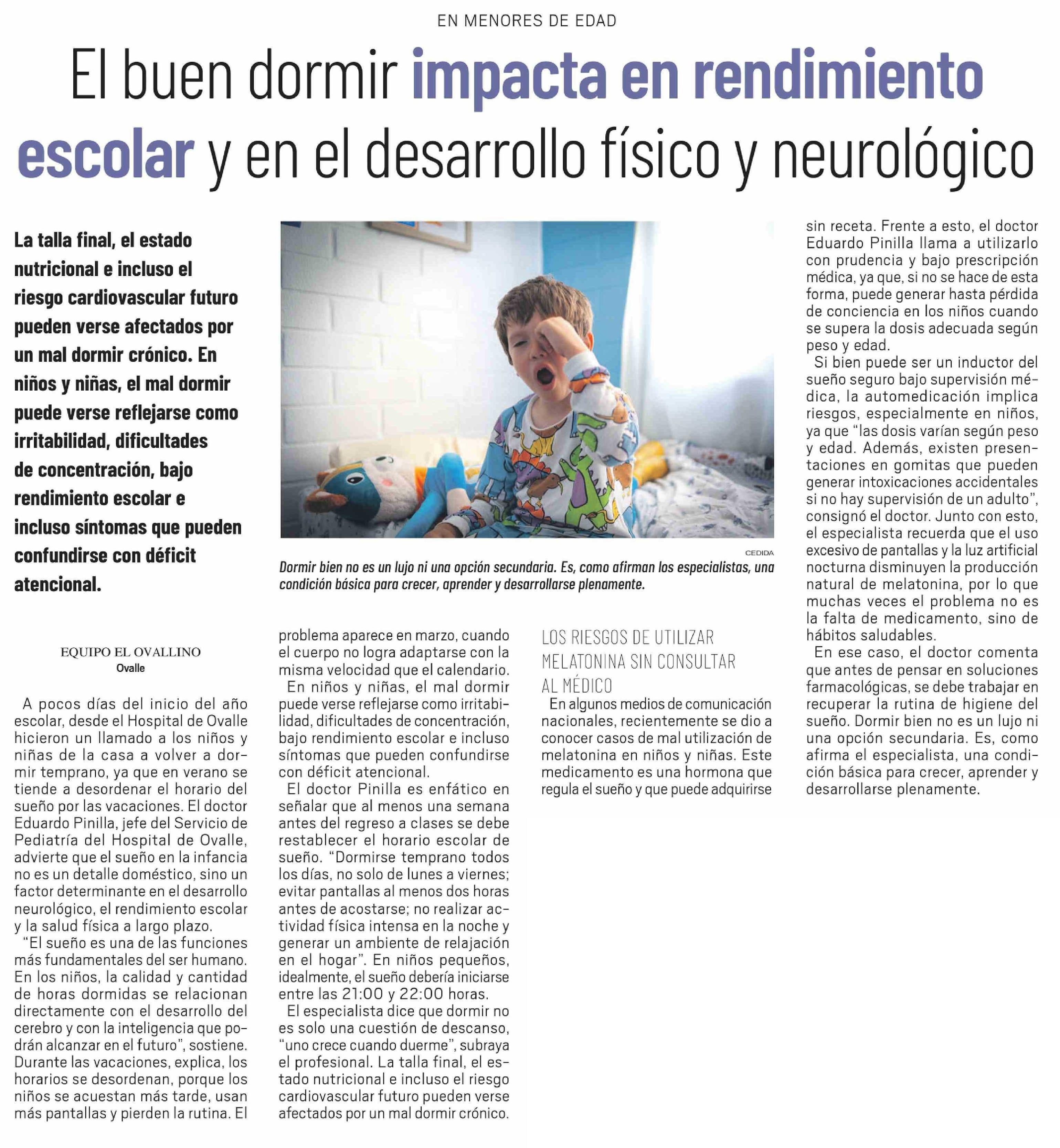 EN MENORES DE EDAD

El buen dormir impacta en rendimiento escolar y en el desarrollo físico y neurológico

La talla final, el estado nutricional e incluso el riesgo cardiovascular futuro pueden verse afectados por un mal dormir crónico. En niños y niñas, el mal dormir puede verse reflejarse como irritabilidad, dificultades de concentración, bajo rendimiento escolar e incluso síntomas que pueden confundirse con déficit atencional.

CEDIDA

Dormir bien no es un lujo ni una opción secundaria. Es, como afirman los especialistas, una condición básica para crecer, aprender y desarrollarse plenamente.

EQUIPO EL OVALLINO
Ovalle

A pocos días del inicio del año escolar, desde el Hospital de Ovalle hicieron un llamado a los niños y niñas de la casa a volver a dormir temprano, ya que en verano se tiende a desordenar el horario del sueño por las vacaciones. El doctor Eduardo Pinilla, jefe del Servicio de Pediatría del Hospital de Ovalle, advierte que el sueño en la infancia no es un detalle doméstico, sino un factor determinante en el desarrollo neurológico, el rendimiento escolar y la salud física a largo plazo.

“El sueño es una de las funciones más fundamentales del ser humano. En los niños, la calidad y cantidad de horas dormidas se relacionan directamente con el desarrollo del cerebro y con la inteligencia que podrán alcanzar en el futuro”, sostiene. Durante las vacaciones, explica, los horarios se desordenan, porque los niños se acuestan más tarde, usan más pantallas y pierden la rutina. El problema aparece en marzo, cuando el cuerpo no logra adaptarse con la misma velocidad que el calendario.

En niños y niñas, el mal dormir puede verse reflejarse como irritabilidad, dificultades de concentración, bajo rendimiento escolar e incluso síntomas que pueden confundirse con déficit atencional.

El doctor Pinilla es enfático en señalar que al menos una semana antes del regreso a clases se debe restablecer el horario escolar de sueño. “Dormirse temprano todos los días, no solo de lunes a viernes; evitar pantallas al menos dos horas antes de acostarse; no realizar actividad física intensa en la noche y generar un ambiente de relajación en el hogar”. En niños pequeños, idealmente, el sueño debería iniciarse entre las 21:00 y 22:00 horas.

El especialista dice que dormir no es solo una cuestión de descanso, “uno crece cuando duerme”, subraya el profesional. La talla final, el estado nutricional e incluso el riesgo cardiovascular futuro pueden verse afectados por un mal dormir crónico.

LOS RIESGOS DE UTILIZAR MELATONINA SIN CONSULTAR AL MÉDICO

En algunos medios de comunicación nacionales, recientemente se dio a conocer casos de mal utilización de melatonina en niños y niñas. Este medicamento es una hormona que regula el sueño y que puede adquirirse sin receta. Frente a esto, el doctor Eduardo Pinilla llama a utilizarlo con prudencia y bajo prescripción médica, ya que, si no se hace de esta forma, puede generar hasta pérdida de conciencia en los niños cuando se supera la dosis adecuada según peso y edad.

Si bien puede ser un inductor del sueño seguro bajo supervisión médica, la automedicación implica riesgos, especialmente en niños, ya que “las dosis varían según peso y edad. Además, existen presentaciones en gomitas que pueden generar intoxicaciones accidentales si no hay supervisión de un adulto”, consignó el doctor. Junto con esto, el especialista recuerda que el uso excesivo de pantallas y la luz artificial nocturna disminuyen la producción natural de melatonina, por lo que muchas veces el problema no es la falta de medicamento, sino de hábitos saludables.

En ese caso, el doctor comenta que antes de pensar en soluciones farmacológicas, se debe trabajar en recuperar la rutina de higiene del sueño. Dormir bien no es un lujo ni una opción secundaria. Es, como afirma el especialista, una condición básica para crecer, aprender y desarrollarse plenamente.